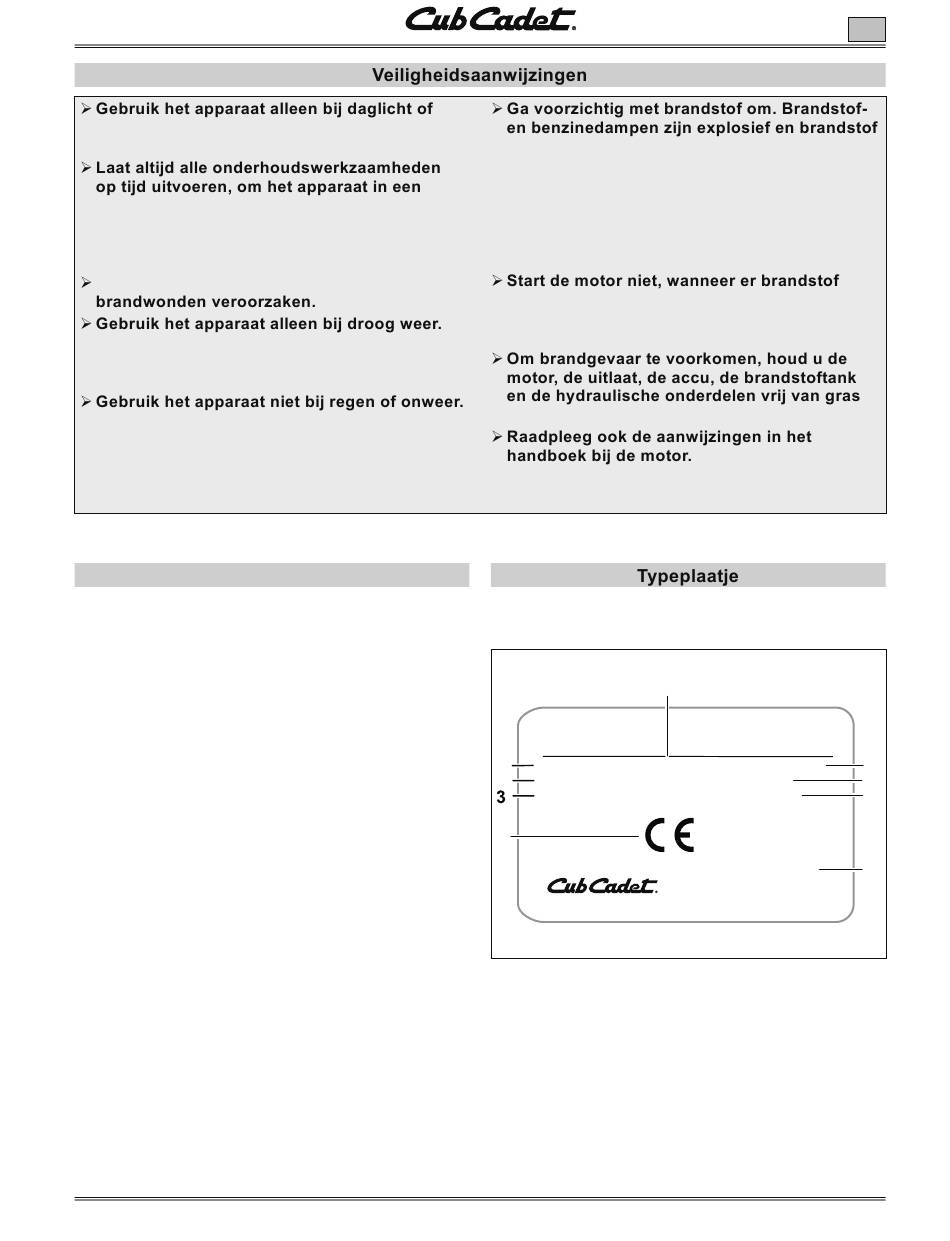 Cub Cadet.

Veiligheidsaanwijzingen

➢ Gebruik het apparaat alleen bij daglicht of

➢ Laat altijd alle onderhoudswerkzaamheden op tijd uitvoeren, om het apparaat in een

➢

brandwonden veroorzaken.

➢ Gebruik het apparaat alleen bij droog weer.

➢ Gebruik het apparaat niet bij regen of onweer.

➢ Ga voorzichtig met brandstof om. Brandstof- en benzinedampen zijn explosief en brandstof

➢ Start de motor niet, wanneer er brandstof

➢ Om brandgevaar te voorkomen, houd u de motor, de uitlaat, de accu, de brandstoftank en de hydraulische onderdelen vrij van gras

➢ Raadpleeg ook de aanwijzingen in het handboek bij de motor.

Typeplaatje

3

CE

Cub Cadet.